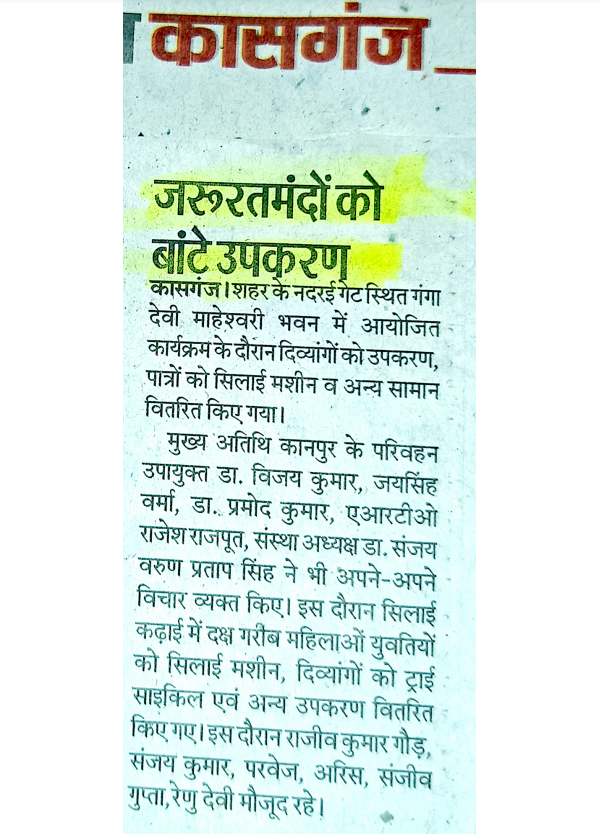 कासगंज

जरूरतमंदों को बांटे उपकरण

कासगंज। शहर के नदरई गेट स्थित गंगा देवी माहेश्वरी भवन में आयोजित कार्यक्रम के दौरान दिव्यांगों को उपकरण, पात्रों को सिलाई मशीन व अन्य सामान वितरित किए गया।

मुख्य अतिथि कानपुर के परिवहन उपायुक्त डा. विजय कुमार, जयसिंह वर्मा, डा. प्रमोद कुमार, एआरटीओ राजेश राजपूत, संस्था अध्यक्ष डा. संजय वरुण प्रताप सिंह ने भी अपने-अपने विचार व्यक्त किए। इस दौरान सिलाई कढ़ाई में दक्ष गरीब महिलाओं युवतियों को सिलाई मशीन, दिव्यांगों को ट्राई साइकिल एवं अन्य उपकरण वितरित किए गए। इस दौरान राजीव कुमार गौड़, संजय कुमार, परवेज, अरिस, संजीव गुप्ता, रेणु देवी मौजूद रहे।